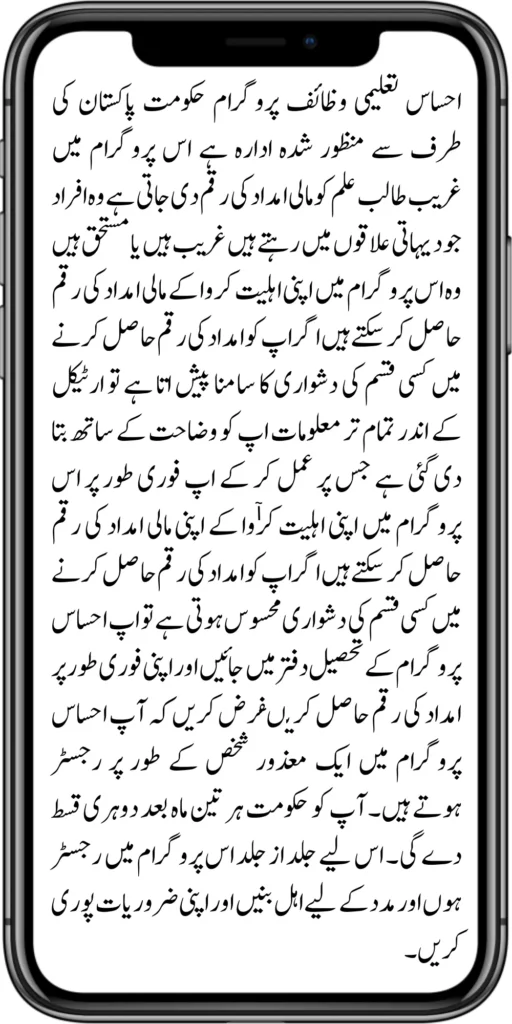 احساس تعلیمی وظائف پروگرام حکومت پاکستان کی طرف سے منظور شدہ ادارہ ہے اس پروگرام میں غریب طالب علم کو مالی امداد کی رقم دی جاتی ہے وہ افراد جو دیہاتی علاقوں میں رہتے ہیں غریب ہیں یا مستحق ہیں وہ اس پروگرام میں اپنی اہلیت کروا کے مالی امداد کی رقم حاصل کر سکتے ہیں اگر اپ کو امداد کی رقم حاصل کرنے میں کسی قسم کی دشواری کا سامنا پیش اتا ہے تو ارٹیکل کے اندر تمام تر معلومات اپ کو وضاحت کے ساتھ بتا دی گئی ہے جس پر عمل کر کے اپ فوری طور پر اس پروگرام میں اپنی اہلیت کرآوا کے اپنی مالی امداد کی رقم حاصل کر سکتے ہیں اگر اپ کو امداد کی رقم حاصل کرنے میں کسی قسم کی دشواری محسوس ہوتی ہے تو اپ احساس پروگرام کے تحصیل دفتر میں جائیں اور اپنی فوری طور پر امداد کی رقم حاصل کریں غرض کریں کہ آپ احساس پروگرام میں ایک معذور شخص کے طور پر رجسٹر ہوتے ہیں۔ آپ کو حکومت ہر تین ماہ بعد دوہری قسط دے گی۔ اس لیے جلد از جلد اس پروگرام میں رجسٹر ہوں اور مدد کے لیے اہل بنیں اور اپنی ضروریات پوری کریں۔